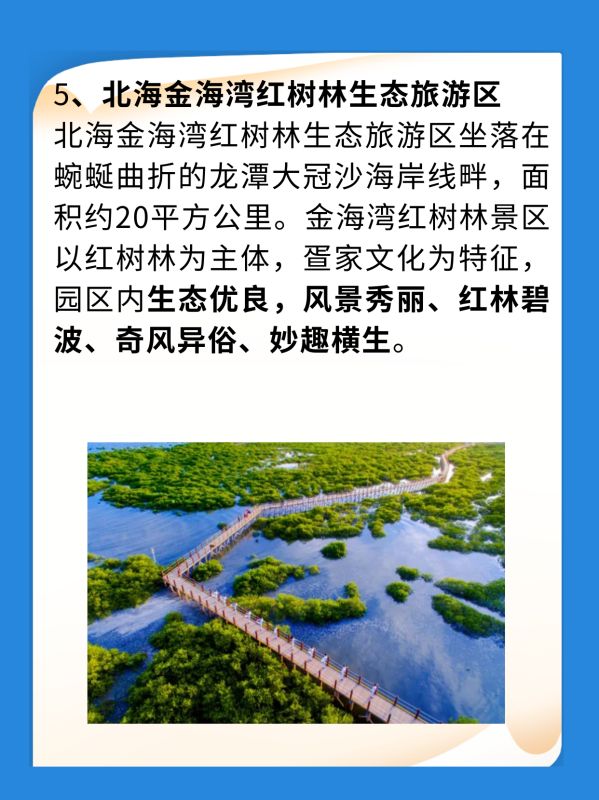 5、北海金海湾红树林生态旅游区

北海金海湾红树林生态旅游区坐落在蜿蜒曲折的龙潭大冠沙海岸线畔，面积约20平方公里。金海湾红树林景区以红树林为主体，疍家文化为特征，园区内生态优良，风景秀丽、红林碧波、奇风异俗、妙趣横生。